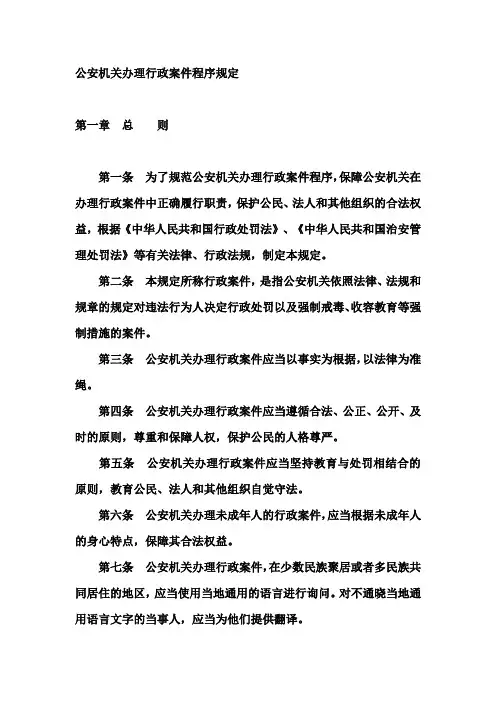 公安机关办理行政案件程序规定

第一章　总　　则

第一条　为了规范公安机关办理行政案件程序，保障公安机关在办理行政案件中正确履行职责，保护公民、法人和其他组织的合法权益，根据《中华人民共和国行政处罚法》、《中华人民共和国治安管理处罚法》等有关法律、行政法规，制定本规定。

第二条　本规定所称行政案件，是指公安机关依照法律、法规和规章的规定对违法行为人决定行政处罚以及强制戒毒、收容教育等强制措施的案件。

第三条　公安机关办理行政案件应当以事实为根据，以法律为准绳。

第四条　公安机关办理行政案件应当遵循合法、公正、公开、及时的原则，尊重和保障人权，保护公民的人格尊严。

第五条　公安机关办理行政案件应当坚持教育与处罚相结合的原则，教育公民、法人和其他组织自觉守法。

第六条　公安机关办理未成年人的行政案件，应当根据未成年人的身心特点，保障其合法权益。

第七条　公安机关办理行政案件，在少数民族聚居或者多民族共同居住的地区，应当使用当地通用的语言进行询问。对不通晓当地通用语言文字的当事人，应当为他们提供翻译。